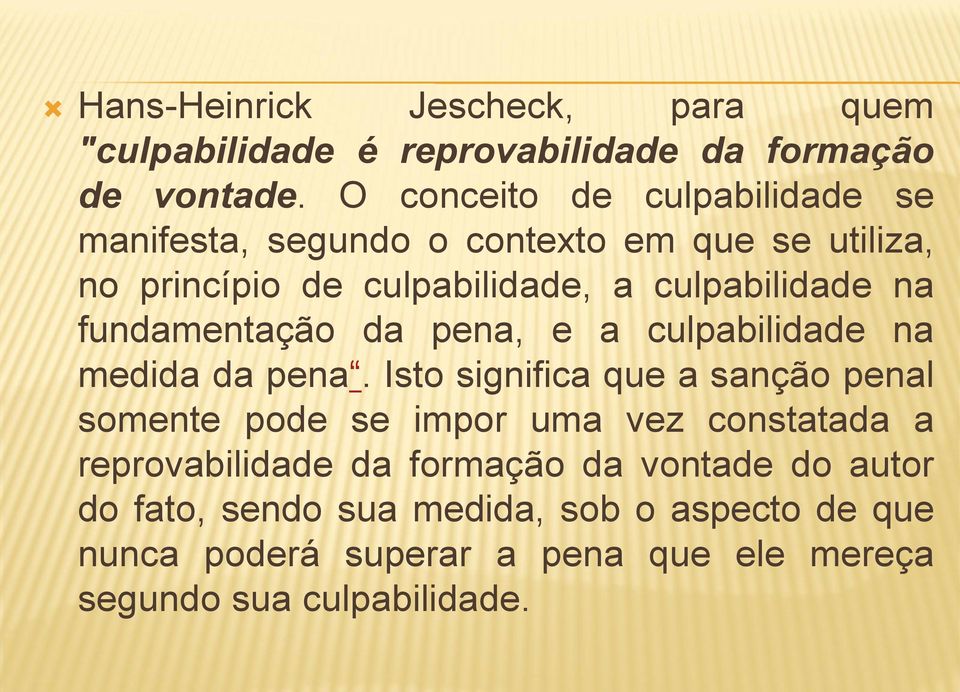 Hans-Heinrick Jescheck, para quem "culpabilidade é reprovabilidade da formação de vontade. O conceito de culpabilidade se manifesta, segundo o contexto em que se utiliza, no princípio de culpabilidade, a culpabilidade na fundamentação da pena, e a culpabilidade na medida da pena“. Isto significa que a sanção penal somente pode se impor uma vez constatada a reprovabilidade da formação da vontade do autor do fato, sendo sua medida, sob o aspecto de que nunca poderá superar a pena que ele mereça segundo sua culpabilidade.